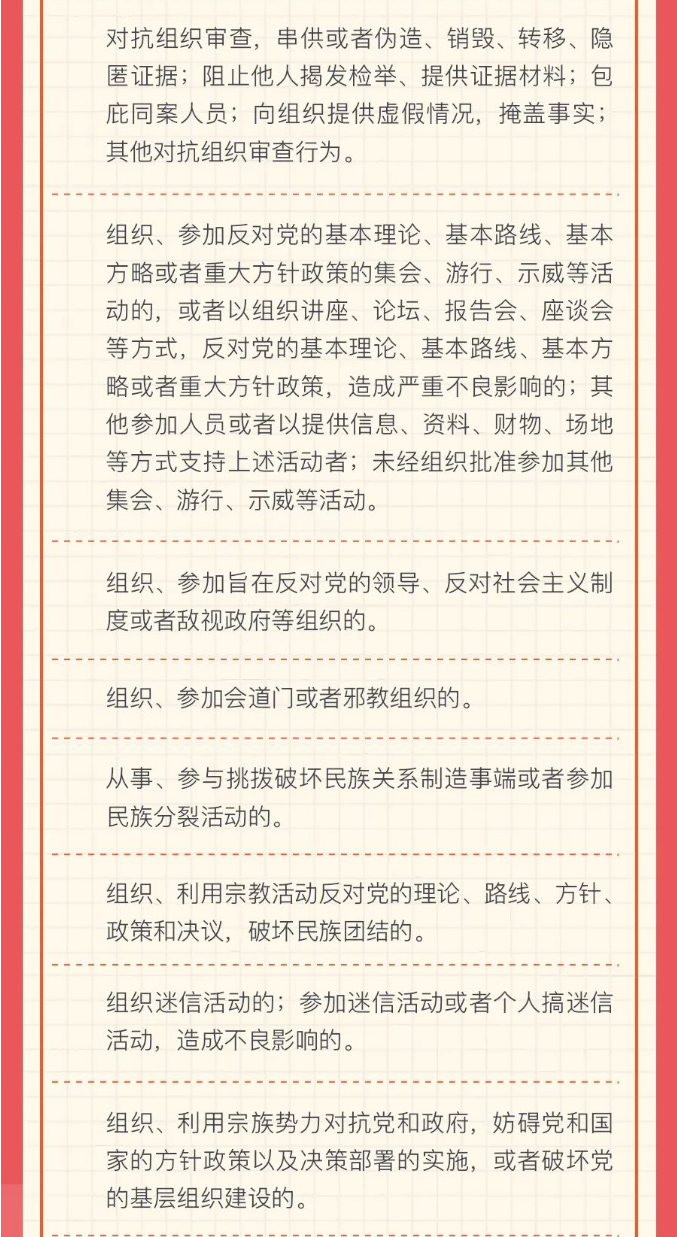 对抗组织审查，串供或者伪造、销毁、转移、隐匿证据；阻止他人揭发检举、提供证据材料；包庇同案人员；向组织提供虚假情况，掩盖事实；其他对抗组织审查行为。

组织、参加反对党的基本理论、基本路线、基本方略或者重大方针政策的集会、游行、示威等活动的，或者以组织讲座、论坛、报告会、座谈会等方式，反对党的基本理论、基本路线、基本方略或者重大方针政策，造成严重不良影响的；其他参加人员或者以提供信息、资料、财物、场地等方式支持上述活动者；未经组织批准参加其他集会、游行、示威等活动。

组织、参加旨在反对党的领导、反对社会主义制度或者敌视政府等组织的。

组织、参加会道门或者邪教组织的。

从事、参与挑拨破坏民族关系制造事端或者参加民族分裂活动的。

组织、利用宗教活动反对党的理论、路线、方针、政策和决议，破坏民族团结的。

组织迷信活动的；参加迷信活动或者个人搞迷信活动，造成不良影响的。

组织、利用宗族势力对抗党和政府，妨碍党和国家的方针政策以及决策部署的实施，或者破坏党的基层组织建设的。